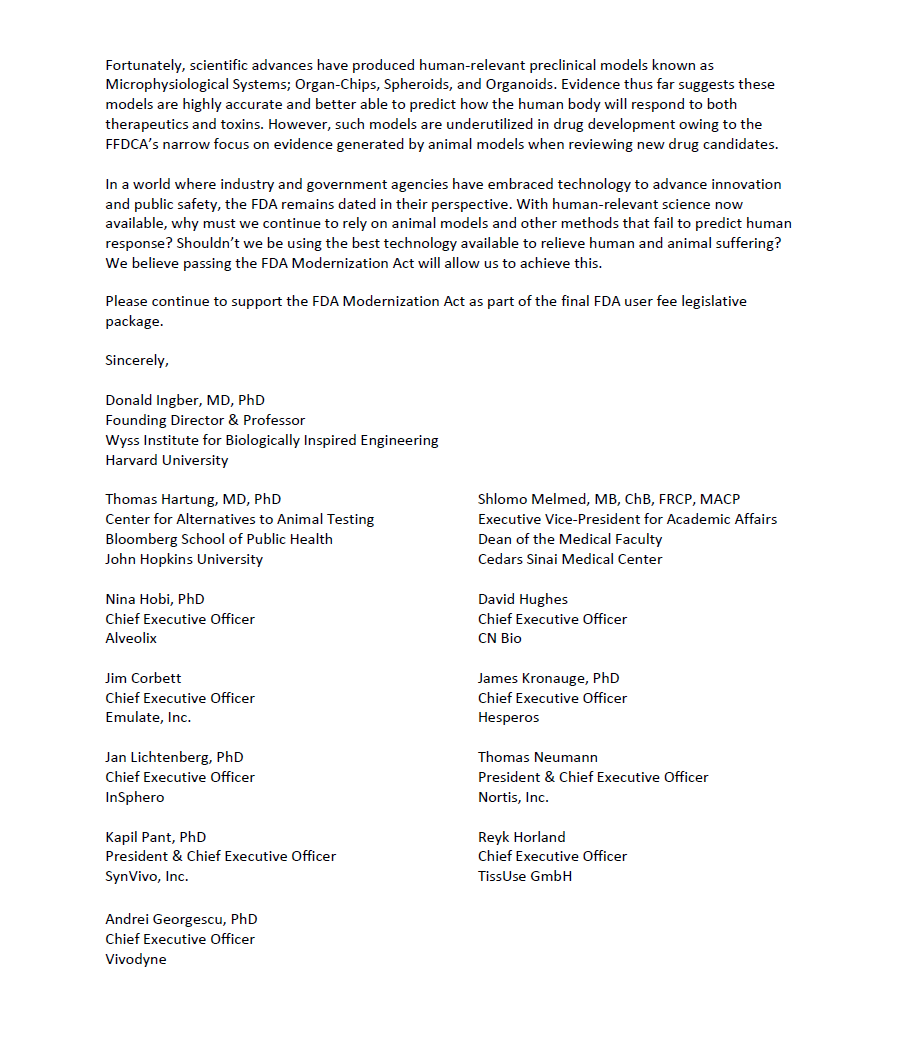 Fortunately, scientific advances have produced human-relevant preclinical models known as Microphysiological Systems; Organ-Chips, Spheroids, and Organoids. Evidence thus far suggests these models are highly accurate and better able to predict how the human body will respond to both therapeutics and toxins. However, such models are underutilized in drug development owing to the FFDCA's narrow focus on evidence generated by animal models when reviewing new drug candidates.

In a world where industry and government agencies have embraced technology to advance innovation and public safety, the FDA remains dated in their perspective. With human-relevant science now available, why must we continue to rely on animal models and other methods that fail to predict human response? Shouldn't we be using the best technology available to relieve human and animal suffering? We believe passing the FDA Modernization Act will allow us to achieve this.

Please continue to support the FDA Modernization Act as part of the final FDA user fee legislative package.

Sincerely,

Donald Ingber, MD, PhD
Founding Director & Professor
Wyss Institute for Biologically Inspired Engineering
Harvard University

Thomas Hartung, MD, PhD
Center for Alternatives to Animal Testing
Bloomberg School of Public Health
John Hopkins University

Nina Hobi, PhD
Chief Executive Officer
Alveolix

Jim Corbett
Chief Executive Officer
Emulate, Inc.

Jan Lichtenberg, PhD
Chief Executive Officer
InSphero

Kapil Pant, PhD
President & Chief Executive Officer
SynVivo, Inc.

Andrei Georgescu, PhD
Chief Executive Officer
Vivodyne

Shlomo Melmed, MB, ChB, FRCP, MACP
Executive Vice-President for Academic Affairs
Dean of the Medical Faculty
Cedars Sinai Medical Center

David Hughes
Chief Executive Officer
CN Bio

James Kronauge, PhD
Chief Executive Officer
Hesperos

Thomas Neumann
President & Chief Executive Officer
Nortis, Inc.

Reyk Horland
Chief Executive Officer
TissUse GmbH